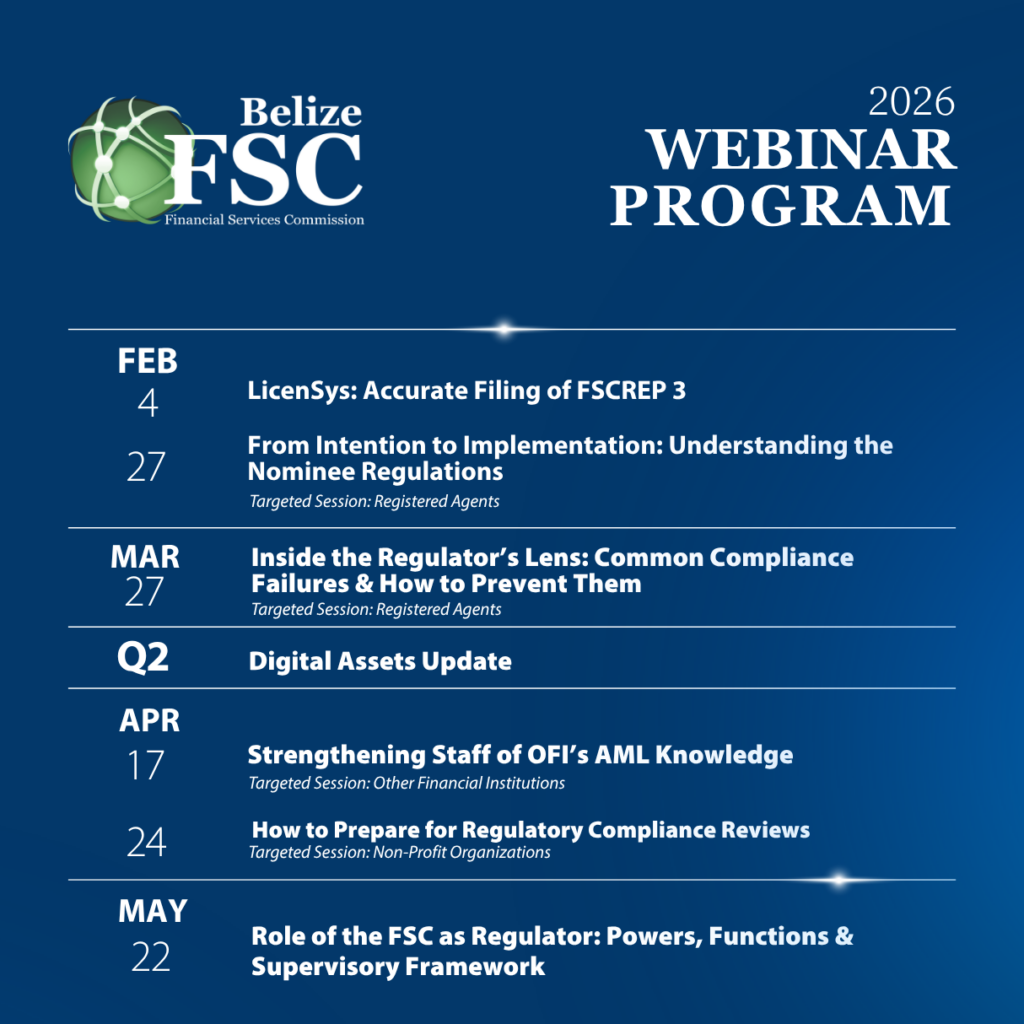 Belize
FSC
Financial Services Commission

2026
WEBINAR
PROGRAM

FEB
4
LicenSys: Accurate Filing of FSCREP 3

27
From Intention to Implementation: Understanding the Nominee Regulations
Targeted Session: Registered Agents

MAR
27
Inside the Regulator's Lens: Common Compliance Failures & How to Prevent Them
Targeted Session: Registered Agents

Q2
Digital Assets Update

APR
17
Strengthening Staff of OFI's AML Knowledge
Targeted Session: Other Financial Institutions

24
How to Prepare for Regulatory Compliance Reviews
Targeted Session: Non-Profit Organizations

MAY
22
Role of the FSC as Regulator: Powers, Functions & Supervisory Framework